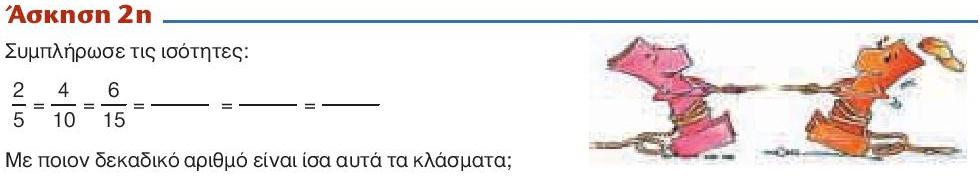 Άσκηση 2η

Συμπλήρωσε τις ισότητες:

$\frac{2}{5} = \frac{4}{10} = \frac{6}{15} = \_\_\_\_ = \_\_\_\_ = \_\_\_\_$

Με ποιον δεκαδικό αριθμό είναι ίσα αυτά τα κλάσματα;